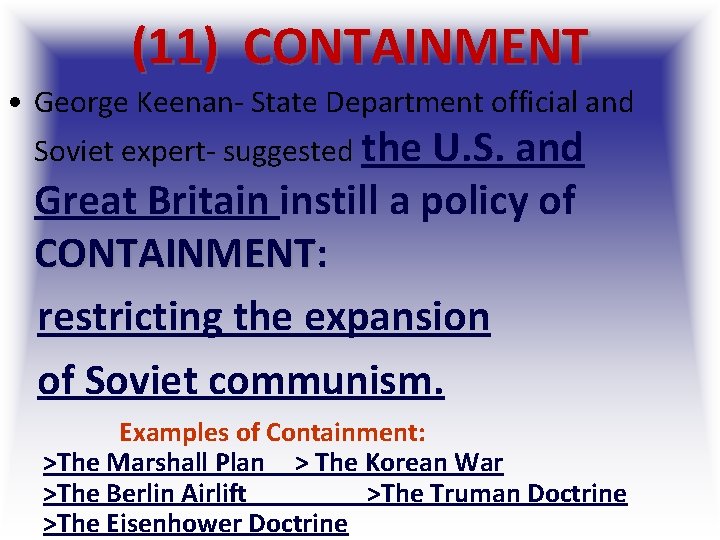 (11) CONTAINMENT

• George Keenan- State Department official and Soviet expert- suggested the U.S. and Great Britain instill a policy of CONTAINMENT:

restricting the expansion of Soviet communism.

Examples of Containment:
>The Marshall Plan > The Korean War
>The Berlin Airlift >The Truman Doctrine
>The Eisenhower Doctrine